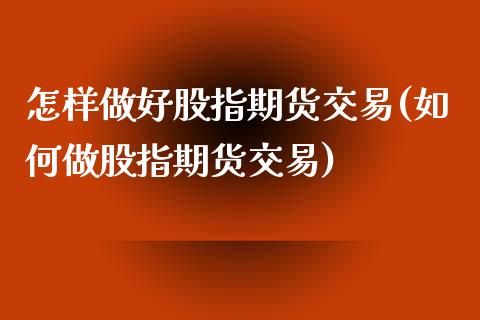 怎样做好股指期货交易(如何做股指期货交易)